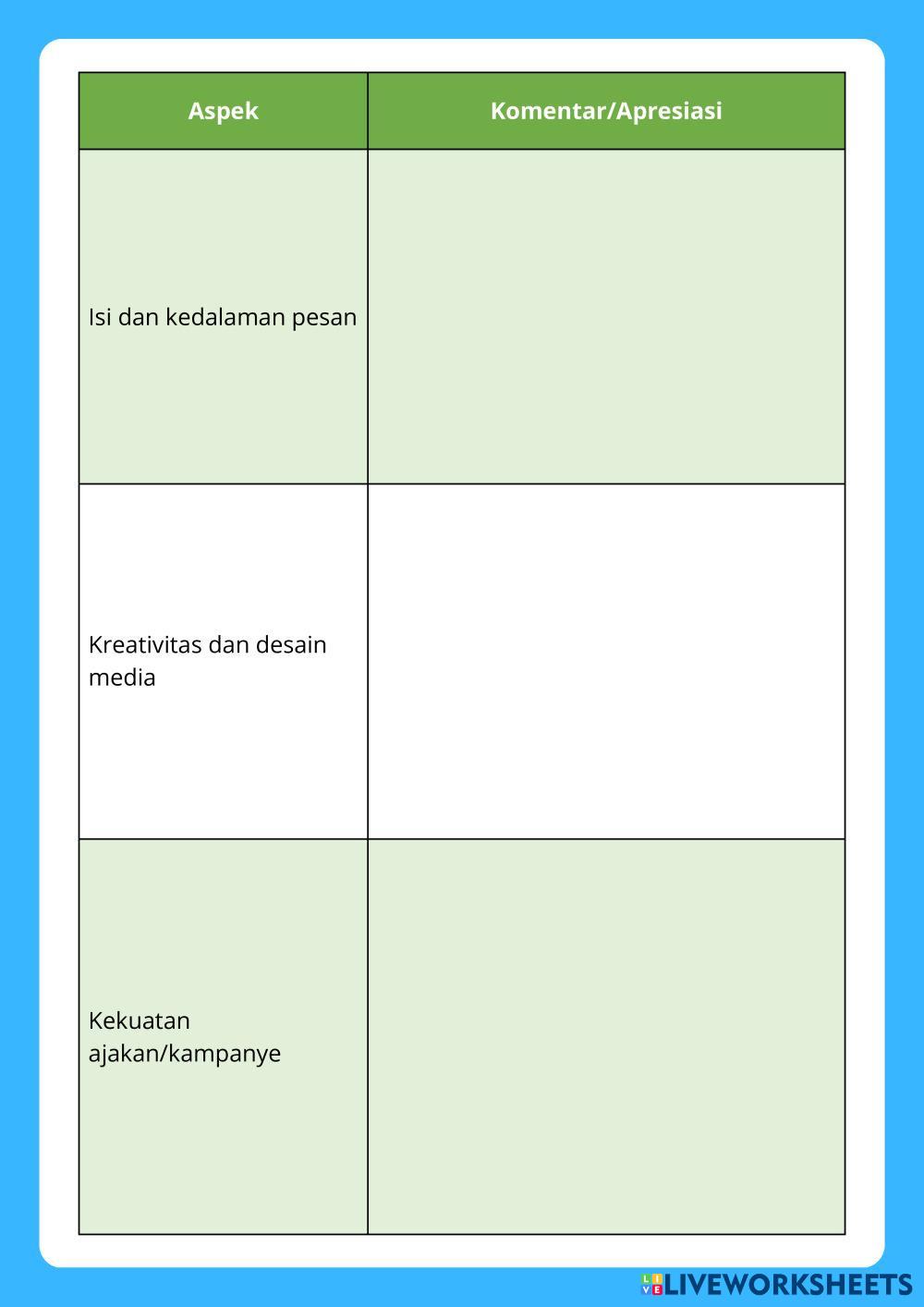 | Aspek | Komentar/Apresiasi |
|---|---|
| Isi dan kedalaman pesan | |
| Kreativitas dan desain media | |
| Kekuatan ajakan/kampanye | |

LIVEWORKSHEETS